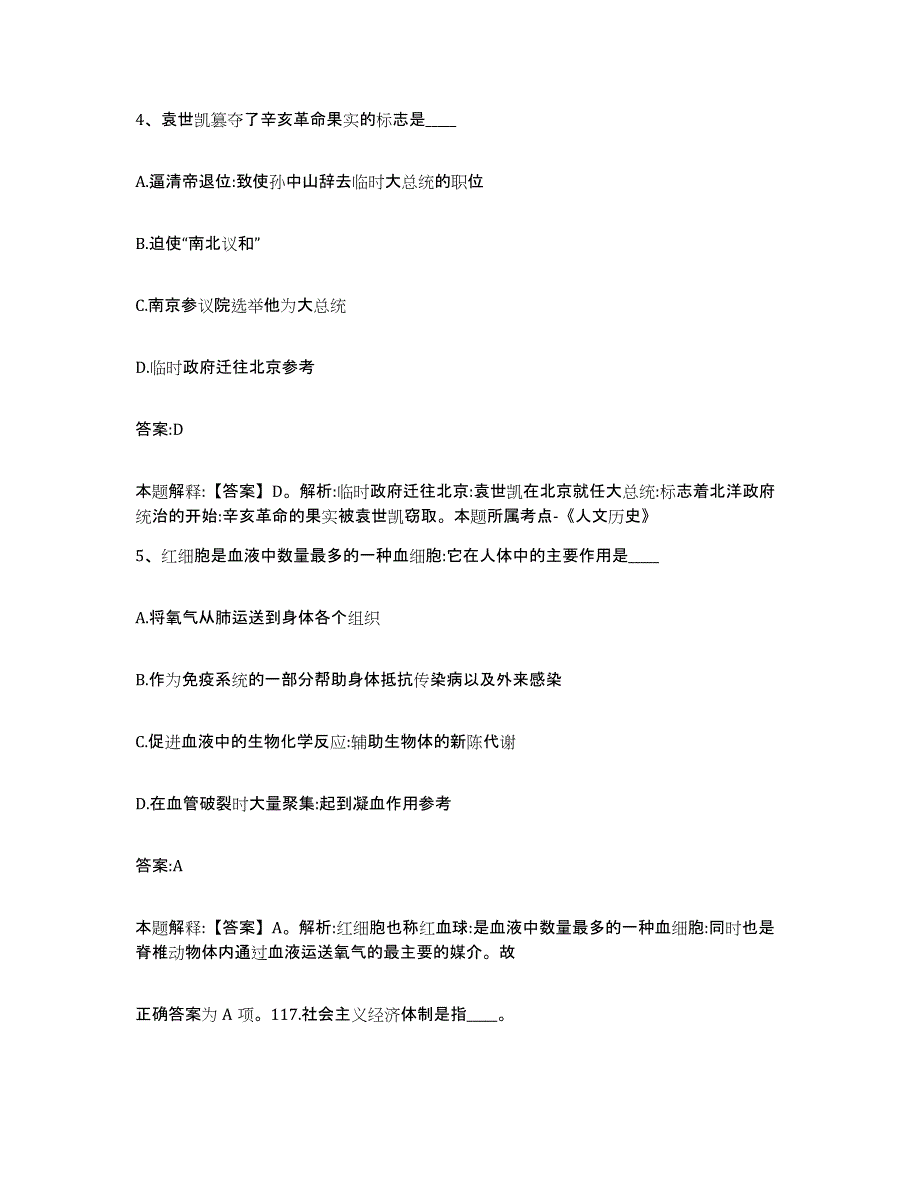 4、袁世凯篡夺了辛亥革命果实的标志是____

A.逼清帝退位:致使孙中山辞去临时大总统的职位

B.迫使“南北议和”

C.南京参议院选举他为大总统

D.临时政府迁往北京参考

答案:D

本题解释:【答案】D。解析:临时政府迁往北京:袁世凯在北京就任大总统:标志着北洋政府统治的开始:辛亥革命的果实被袁世凯窃取。本题所属考点-《人文历史》

5、红细胞是血液中数量最多的一种血细胞:它在人体中的主要作用是____

A.将氧气从肺运送到身体各个组织

B.作为免疫系统的一部分帮助身体抵抗传染病以及外来感染

C.促进血液中的生物化学反应:辅助生物体的新陈代谢

D.在血管破裂时大量聚集:起到凝血作用参考

答案:A

本题解释:【答案】A。解析:红细胞也称红血球:是血液中数量最多的一种血细胞:同时也是脊椎动物体内通过血液运送氧气的最主要的媒介。故

正确答案为 A 项。117.社会主义经济体制是指____。